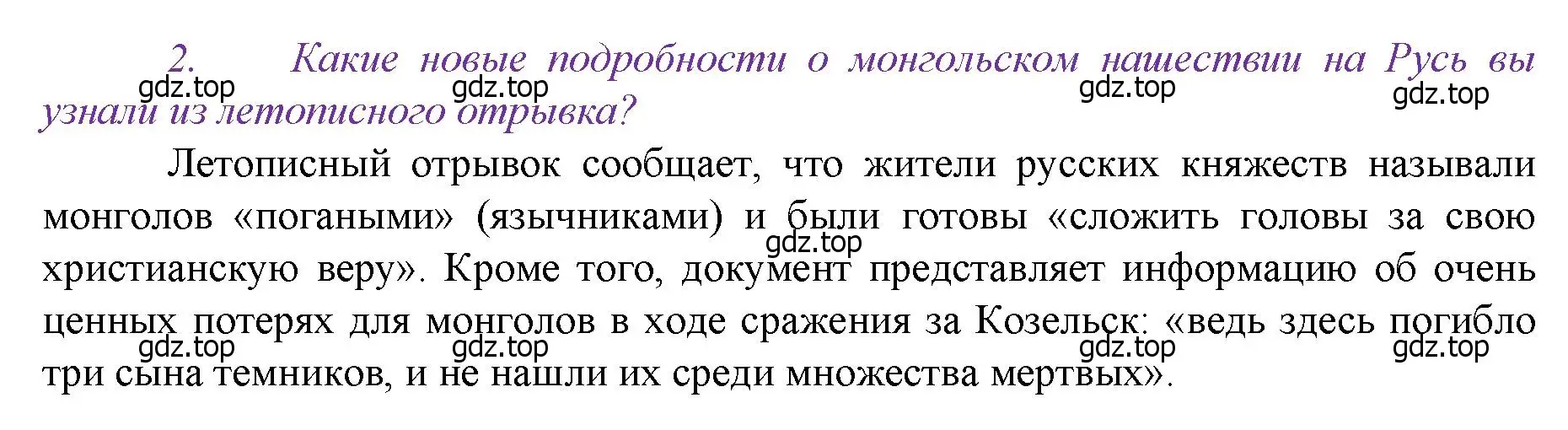 2. Какие новые подробности о монгольском нашествии на Русь вы узнали из летописного отрывка?

gdz.top gdz.top gdz.top gdz.top

Летописный отрывок сообщает, что жители русских княжеств называли монголов «погаными» (язычниками) и были готовы «сложить головы за свою христианскую веру». Кроме того, документ представляет информацию об очень ценных потерях для монголов в ходе сражения за Козельск: «ведь здесь погибло три сына темников, и не нашли их среди множества мертвых».

gdz.top

gdz.top gdz.top gdz.top gdz.top